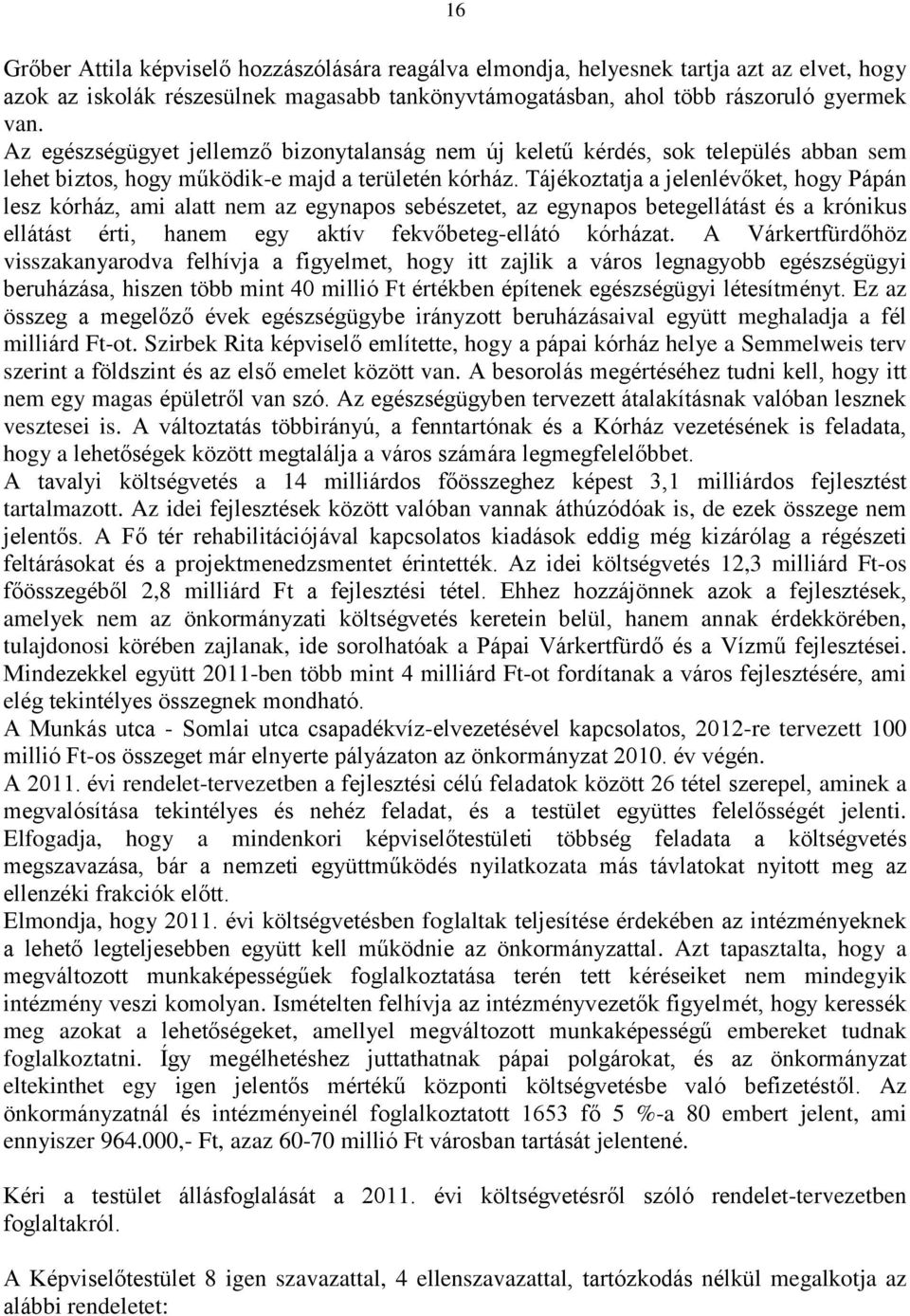 16

Grőber Attila képviselő hozzászólására reagálva elmondja, helyesnek tartja azt az elvet, hogy azok az iskolák részesülnek magasabb tankönyvtámogatásban, ahol több rászoruló gyermek van.
Az egészségügyet jellemző bizonytalanság nem új keletű kérdés, sok település abban sem lehet biztos, hogy működik-e majd a területén kórház. Tájékoztatja a jelenlévőket, hogy Pápán lesz kórház, ami alatt nem az egynapos sebészetet, az egynapos betegellátást és a krónikus ellátást érti, hanem egy aktív fekvőbeteg-ellátó kórházat. A Várkertfürdőhöz visszakanyarodva felhívja a figyelmet, hogy itt zajlik a város legnagyobb egészségügyi beruházása, hiszen több mint 40 millió Ft értékben építenek egészségügyi létesítményt. Ez az összeg a megelőző évek egészségügybe irányzott beruházásaival együtt meghaladja a fél milliárd Ft-ot. Szirbek Rita képviselő említette, hogy a pápai kórház helye a Semmelweis terv szerint a földszint és az első emelet között van. A besorolás megértéséhez tudni kell, hogy itt nem egy magas épületről van szó. Az egészségügyben tervezett átalakításnak valóban lesznek vesztesei is. A változtatás többirányú, a fenntartónak és a Kórház vezetésének is feladata, hogy a lehetőségek között megtalálja a város számára legmegfelelőbbet.
A tavalyi költségvetés a 14 milliárdos főösszeghez képest 3,1 milliárdos fejlesztést tartalmazott. Az idei fejlesztések között valóban vannak áthúzódóak is, de ezek összege nem jelentős. A Fő tér rehabilitációjával kapcsolatos kiadások eddig még kizárólag a régészeti feltárásokat és a projektmenedzsmentet érintették. Az idei költségvetés 12,3 milliárd Ft-os főösszegéből 2,8 milliárd Ft a fejlesztési tétel. Ehhez hozzájönnek azok a fejlesztések, amelyek nem az önkormányzati költségvetés keretein belül, hanem annak érdekkörében, tulajdonosi körében zajlanak, ide sorolhatóak a Pápai Várkertfürdő és a Vízmű fejlesztései. Mindezekkel együtt 2011-ben több mint 4 milliárd Ft-ot fordítanak a város fejlesztésére, ami elég tekintélyes összegnek mondható.
A Munkás utca - Somlai utca csapadékvíz-elvezetésével kapcsolatos, 2012-re tervezett 100 millió Ft-os összeget már elnyerte pályázaton az önkormányzat 2010. év végén.
A 2011. évi rendelet-tervezetben a fejlesztési célú feladatok között 26 tétel szerepel, aminek a megvalósítása tekintélyes és nehéz feladat, és a testület együttes felelősségét jelenti. Elfogadja, hogy a mindenkori képviselőtestületi többség feladata a költségvetés megszavazása, bár a nemzeti együttműködés nyilatkozata más távlatokat nyitott meg az ellenzéki frakciók előtt.
Elmondja, hogy 2011. évi költségvetésben foglaltak teljesítése érdekében az intézményeknek a lehető legteljesebben együtt kell működnie az önkormányzattal. Azt tapasztalta, hogy a megváltozott munkaképességűek foglalkoztatása terén tett kéréseiket nem mindegyik intézmény veszi komolyan. Ismételten felhívja az intézményvezetők figyelmét, hogy keressék meg azokat a lehetőségeket, amellyel megváltozott munkaképességű embereket tudnak foglalkoztatni. Így megélhetéshez juttathatnak pápai polgárokat, és az önkormányzat eltekinthet egy igen jelentős mértékű központi költségvetésbe való befizetéstől. Az önkormányzatnál és intézményeinél foglalkoztatott 1653 fő 5 %-a 80 embert jelent, ami ennyiszer 964.000,- Ft, azaz 60-70 millió Ft városban tartását jelentené.

Kéri a testület állásfoglalását a 2011. évi költségvetésről szóló rendelet-tervezetben foglaltakról.

A Képviselőtestület 8 igen szavazattal, 4 ellenszavazattal, tartózkodás nélkül megalkotja az alábbi rendeletet: